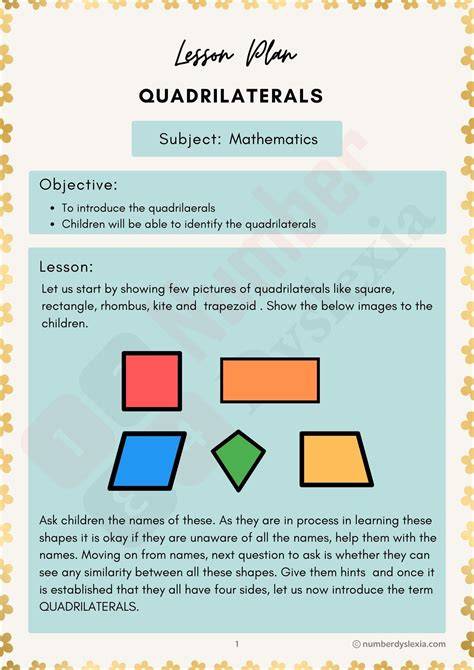 Lesson Plan

QUADRILATERALS

Subject: Mathematics

Objective:

• To introduce the quadrilaerals
• Children will be able to identify the quadrilaterals

Lesson:

Let us start by showing few pictures of quadrilaterals like square, rectangle, rhombus, kite and trapezoid . Show the below images to the children.

Ask children the names of these. As they are in process in learning these shapes it is okay if they are unaware of all the names, help them with the names. Moving on from names, next question to ask is whether they can see any similarity between all these shapes. Give them hints and once it is established that they all have four sides, let us now introduce the term QUADRILATERALS.

1

© numberdyslexia.com

Number Dyslexia